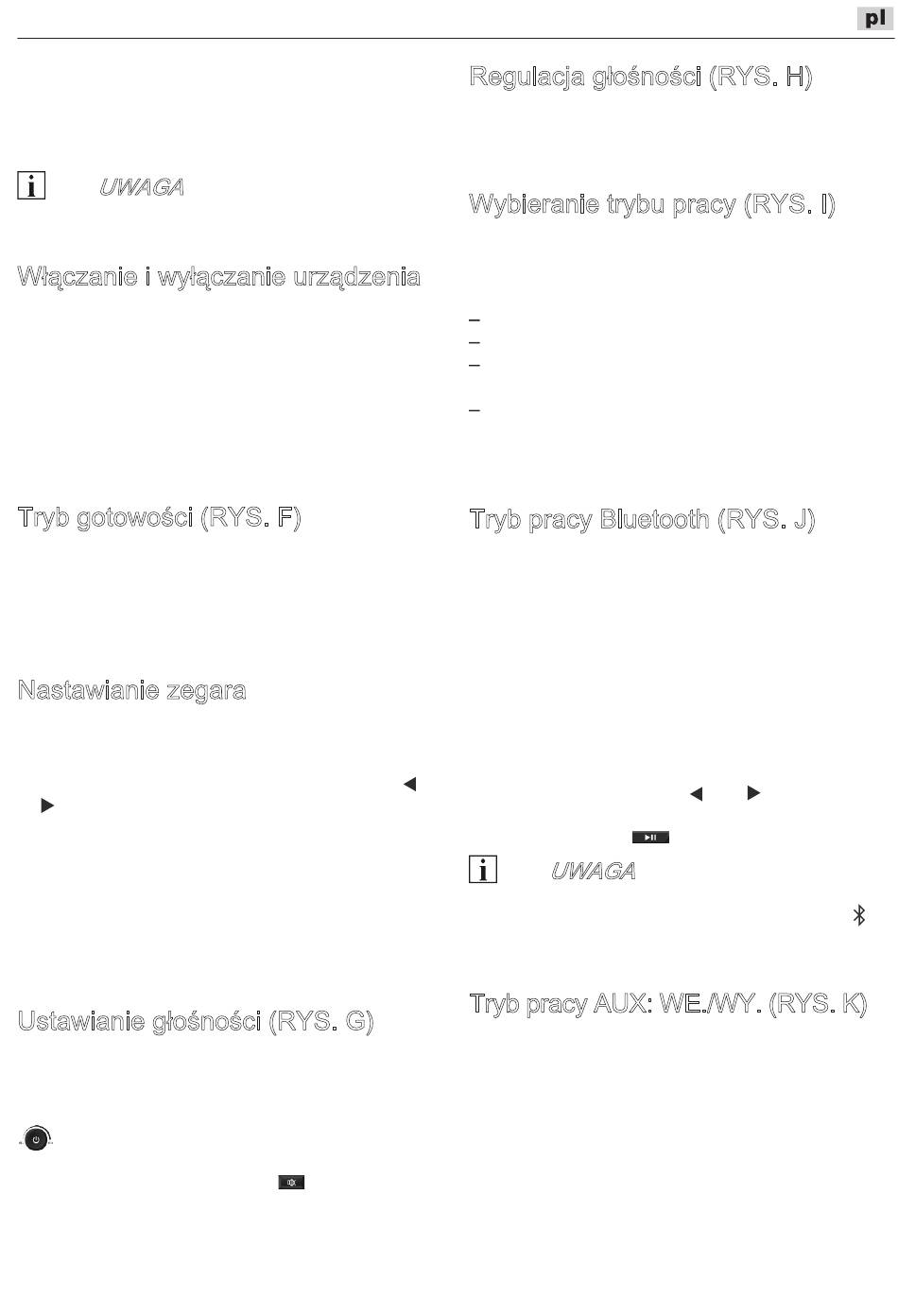 pl

UWAGA

Włączanie i wyłączanie urządzenia

Tryb gotowości (RYS. F)

Nastawianie zegara

Ustawianie głośności (RYS. G)

Regulacja głośności (RYS. H)

Wybieranie trybu pracy (RYS. I)

–
–
–
–

Tryb pracy Bluetooth (RYS. J)

UWAGA

Tryb pracy AUX: WE./WY. (RYS. K)